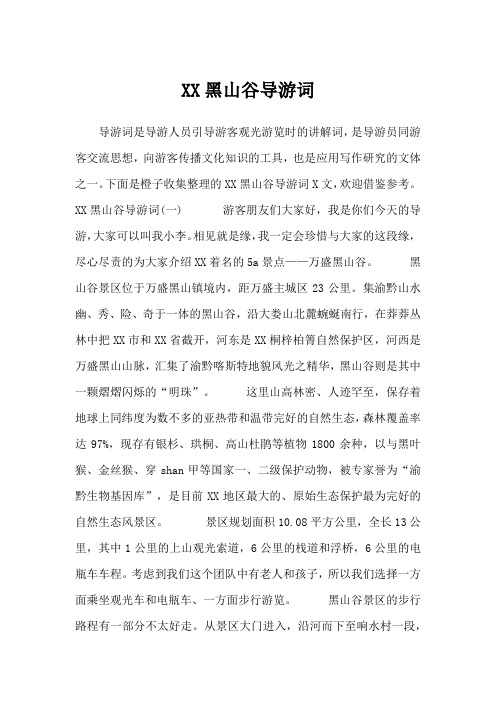 XX 黑山谷导游词

导游词是导游人员引导游客观光游览时的讲解词，是导游员同游客交流思想，向游客传播文化知识的工具，也是应用写作研究的文体之一。下面是橙子收集整理的 XX 黑山谷导游词 X 文，欢迎借鉴参考。

XX 黑山谷导游词(一)　　游客朋友们大家好，我是你们今天的导游，大家可以叫我小李。相见就是缘，我一定会珍惜与大家的这段缘，尽心尽责的为大家介绍 XX 着名的 5a 景点——万盛黑山谷。　　黑山谷景区位于万盛黑山镇境内，距万盛主城区 23 公里。集渝黔山水幽、秀、险、奇于一体的黑山谷，沿大娄山北麓蜿蜒南行，在莽莽丛林中把 XX 市和 XX 省截开，河东是 XX 桐梓柏箐自然保护区，河西是万盛黑山山脉，汇集了渝黔喀斯特地貌风光之精华，黑山谷则是其中一颗熠熠闪烁的“明珠”。　　这里山高林密、人迹罕至，保存着地球上同纬度为数不多的亚热带和温带完好的自然生态，森林覆盖率达 97%，现存有银杉、珙桐、高山杜鹃等植物 1800 余种，以与黑叶猴、金丝猴、穿 shan 甲等国家一、二级保护动物，被专家誉为“渝黔生物基因库”，是目前 XX 地区最大的、原始生态保护最为完好的自然生态风景区。　　景区规划面积 10.08 平方公里，全长 13 公里，其中 1 公里的上山观光索道，6 公里的栈道和浮桥，6 公里的电瓶车车程。考虑到我们这个团队中有老人和孩子，所以我们选择一方面乘坐观光车和电瓶车、一方面步行游览。　　黑山谷景区的步行路程有一部分不太好走。从景区大门进入，沿河而下至响水村一段，